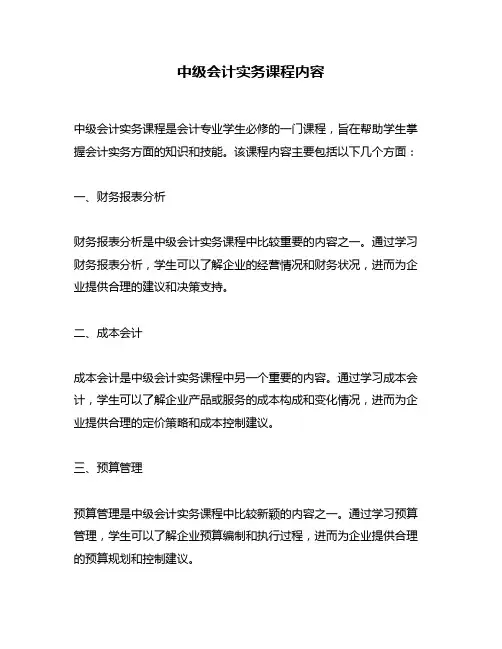 中级会计实务课程内容

中级会计实务课程是会计专业学生必修的一门课程，旨在帮助学生掌握会计实务方面的知识和技能。该课程内容主要包括以下几个方面：

一、财务报表分析

财务报表分析是中级会计实务课程中比较重要的内容之一。通过学习财务报表分析，学生可以了解企业的经营情况和财务状况，进而为企业提供合理的建议和决策支持。

二、成本会计

成本会计是中级会计实务课程中另一个重要的内容。通过学习成本会计，学生可以了解企业产品或服务的成本构成和变化情况，进而为企业提供合理的定价策略和成本控制建议。

三、预算管理

预算管理是中级会计实务课程中比较新颖的内容之一。通过学习预算管理，学生可以了解企业预算编制和执行过程，进而为企业提供合理的预算规划和控制建议。